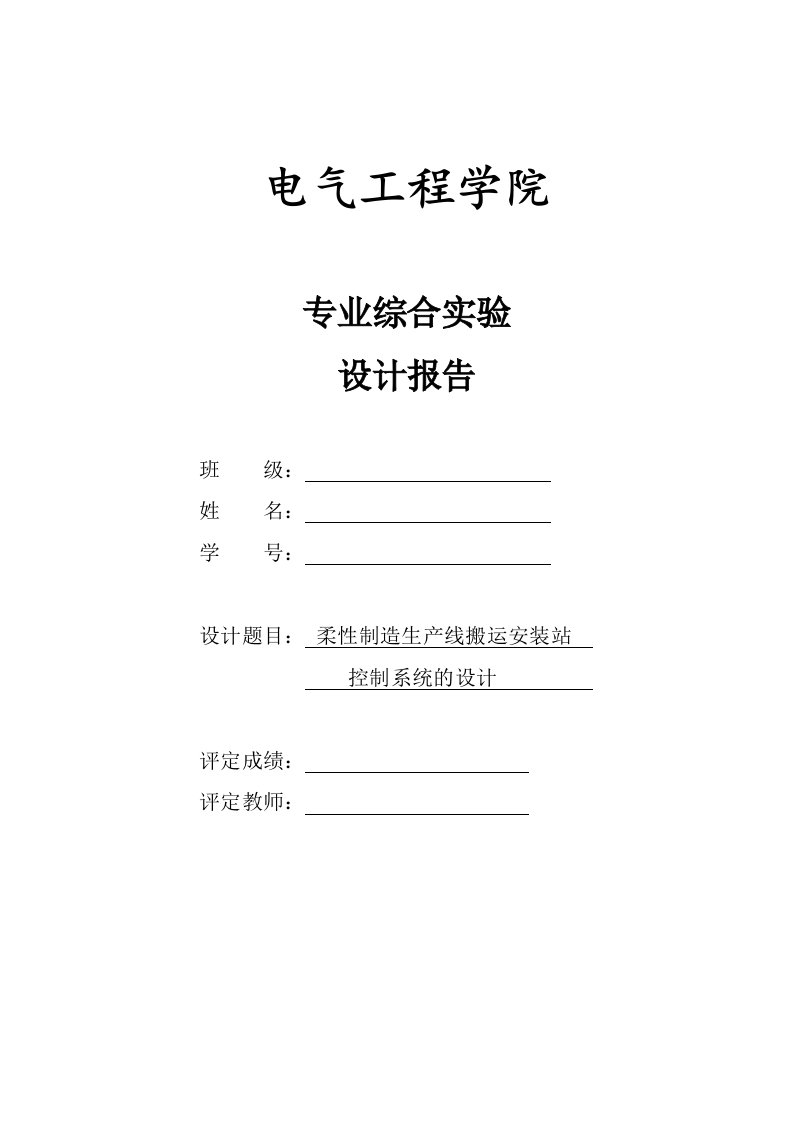 电气工程学院

专业综合实验
设计报告

班 级：
姓 名：
学 号：

设计题目： 柔性制造生产线搬运安装站
控制系统的设计

评定成绩：
评定教师：